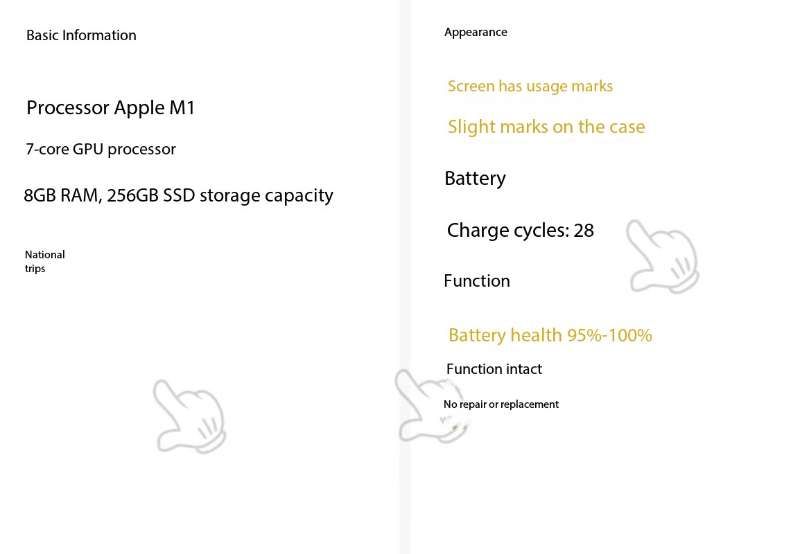 Basic Information

Processor Apple M1

7-core GPU processor

8GB RAM, 256GB SSD storage capacity

National
trips

Appearance

Screen has usage marks

Slight marks on the case

Battery

Charge cycles: 28

Function

Battery health 95%-100%

Function intact

No repair or replacement